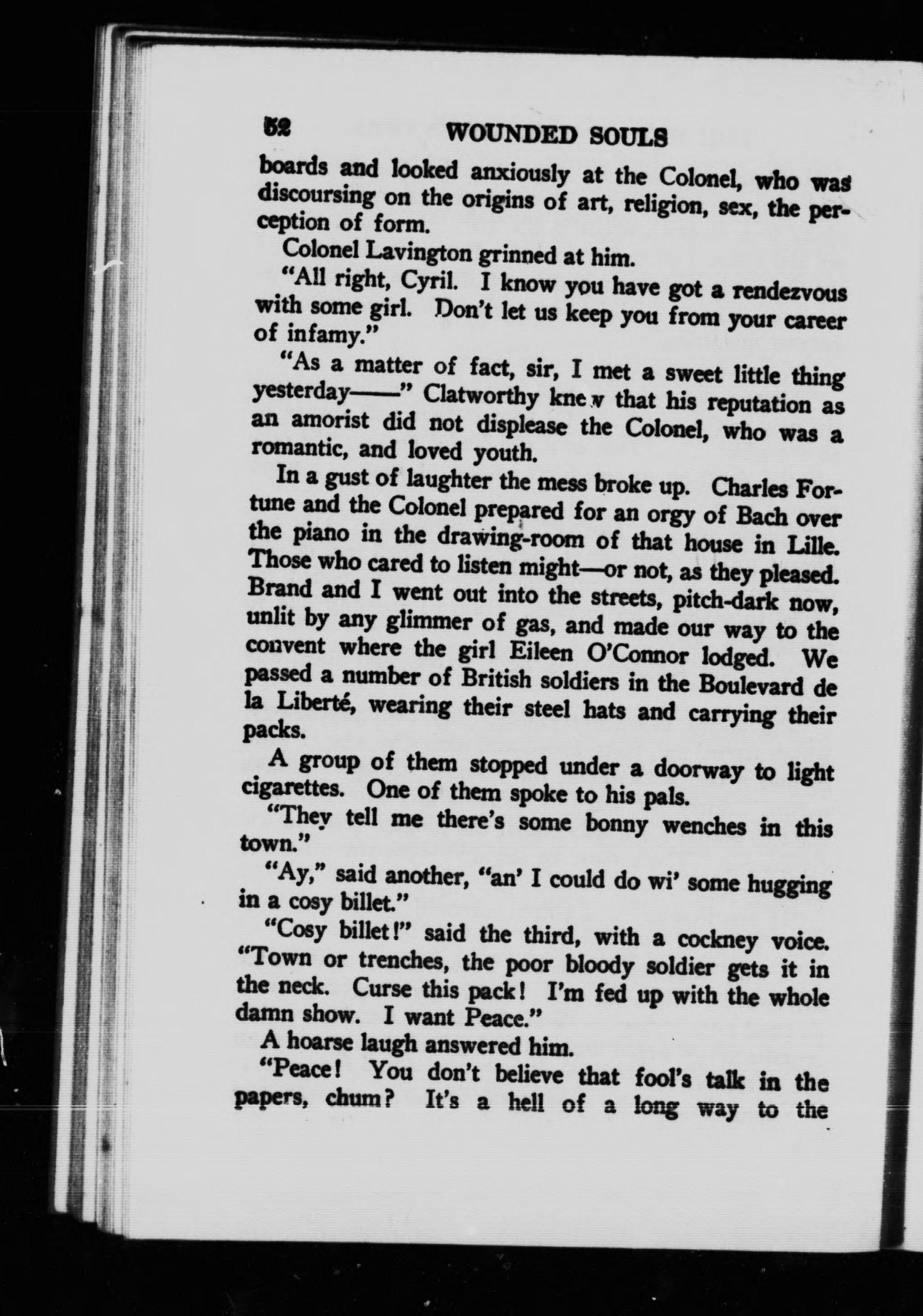 52 WOUNDED SOULS

boards and looked anxiously at the Colonel, who was discoursing on the origins of art, religion, sex, the perception of form.

Colonel Lavington grinned at him.

"All right, Cyril. I know you have got a rendezvous with some girl. Don't let us keep you from your career of infamy."

"As a matter of fact, sir, I met a sweet little thing yesterday——" Clatworthy knew that his reputation as an amorist did not displease the Colonel, who was a romantic, and loved youth.

In a gust of laughter the mess broke up. Charles Fortune and the Colonel prepared for an orgy of Bach over the piano in the drawing-room of that house in Lille. Those who cared to listen might—or not, as they pleased. Brand and I went out into the streets, pitch-dark now, unlit by any glimmer of gas, and made our way to the convent where the girl Eileen O'Connor lodged. We passed a number of British soldiers in the Boulevard de la Liberté, wearing their steel hats and carrying their packs.

A group of them stopped under a doorway to light cigarettes. One of them spoke to his pals.

"They tell me there's some bonny wenches in this town."

"Ay," said another, "an' I could do wi' some hugging in a cosy billet."

"Cosy billet!" said the third, with a cockney voice. "Town or trenches, the poor bloody soldier gets it in the neck. Curse this pack! I'm fed up with the whole damn show. I want Peace."

A hoarse laugh answered him.

"Peace! You don't believe that fool's talk in the papers, chum? It's a hell of a long way to the